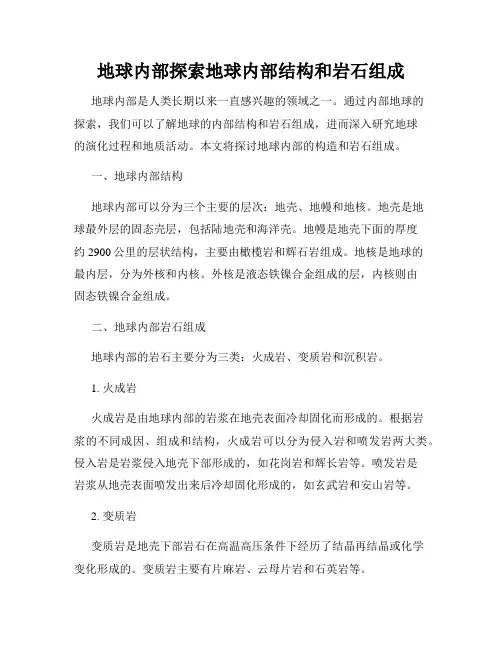 地球内部探索地球内部结构和岩石组成

地球内部是人类长期以来一直感兴趣的领域之一。通过内部地球的探索，我们可以了解地球的内部结构和岩石组成，进而深入研究地球的演化过程和地质活动。本文将探讨地球内部的构造和岩石组成。

一、地球内部结构

地球内部可以分为三个主要的层次：地壳、地幔和地核。地壳是地球最外层的固态壳层，包括陆地壳和海洋壳。地幔是地壳下面的厚度约 2900 公里的层状结构，主要由橄榄岩和辉石岩组成。地核是地球的最内层，分为外核和内核。外核是液态铁镍合金组成的层，内核则由固态铁镍合金组成。

二、地球内部岩石组成

地球内部的岩石主要分为三类：火成岩、变质岩和沉积岩。

1. 火成岩

火成岩是由地球内部的岩浆在地壳表面冷却固化而形成的。根据岩浆的不同成因、组成和结构，火成岩可以分为侵入岩和喷发岩两大类。侵入岩是岩浆侵入地壳下部形成的，如花岗岩和辉长岩等。喷发岩是岩浆从地壳表面喷发出来后冷却固化形成的，如玄武岩和安山岩等。

2. 变质岩

变质岩是地壳下部岩石在高温高压条件下经历了结晶再结晶或化学变化形成的。变质岩主要有片麻岩、云母片岩和石英岩等。